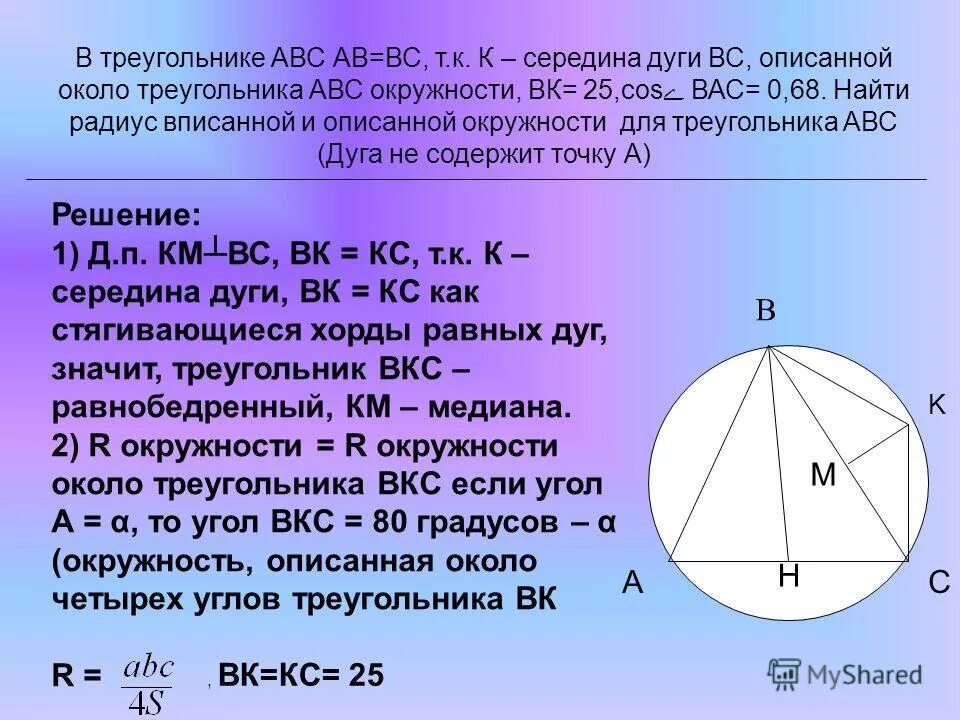 В треугольнике АВС АВ=ВС, т.к. К – середина дуги ВС, описанной около треугольника АВС окружности, ВК= 25,cos∠ ВАС= 0,68. Найти радиус вписанной и описанной окружности для треугольника АВС (Дуга не содержит точку А)

Решение:
1) Д.п. КМ⊥ВС, ВК = КС, т.к. К – середина дуги, ВК = КС как стягивающиеся хорды равных дуг, значит, треугольник ВКС – равнобедренный, КМ – медиана.
2) R окружности = R окружности около треугольника ВКС если угол А = α, то угол ВКС = 80 градусов – α (окружность, описанная около четырех углов треугольника ВК

R = $\frac{abc}{4S}$ , ВК=КС= 25

B
K
M
A
H
C

MyShared